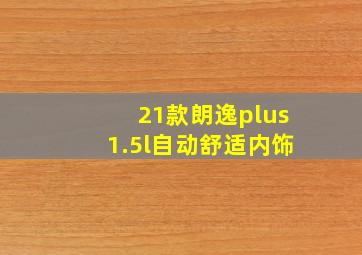 21款朗逸plus
1.5l自动舒适内饰